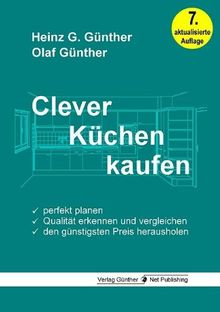 7. aktualisierte Auflage

Heinz G. Günther
Olaf Günther

Clever Küchen kaufen

✓ perfekt planen
✓ Qualität erkennen und vergleichen
✓ den günstigsten Preis herausholen

Verlag Günther Net Publishing